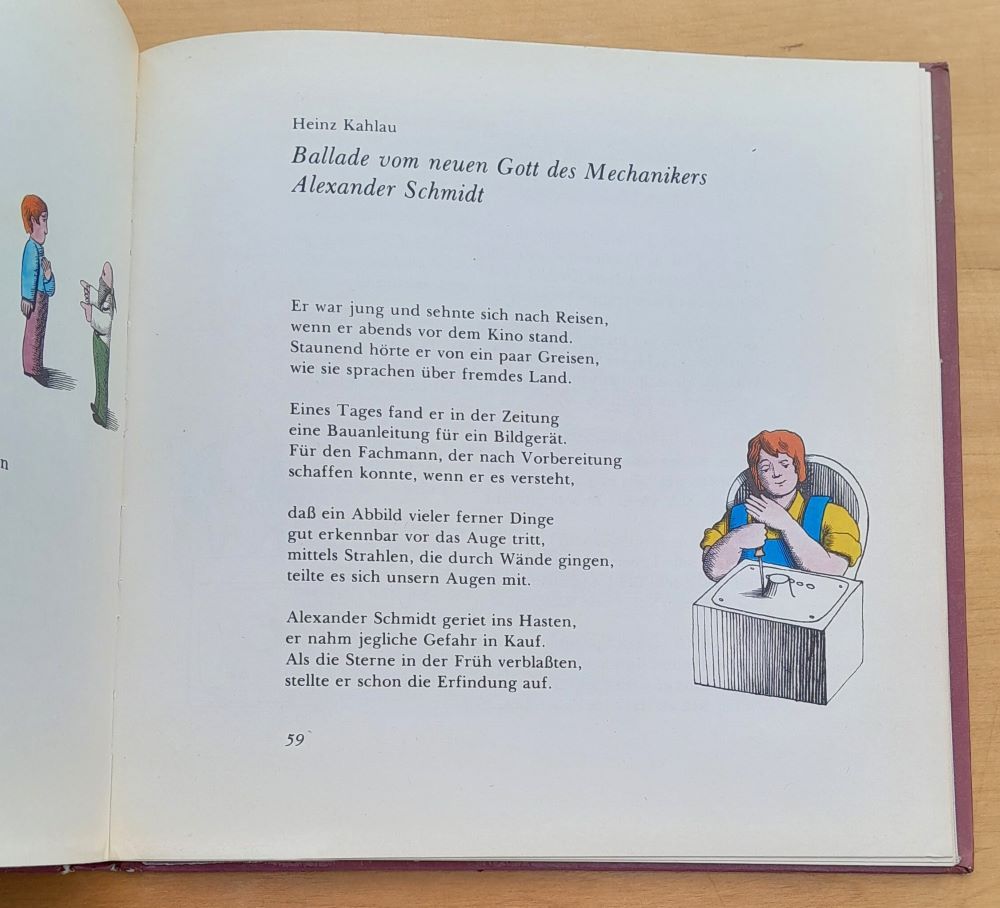 n

Heinz Kahlau

Ballade vom neuen Gott des Mechanikers
Alexander Schmidt

Er war jung und sehnte sich nach Reisen,
wenn er abends vor dem Kino stand.
Staunend hörte er von ein paar Greisen,
wie sie sprachen über fremdes Land.

Eines Tages fand er in der Zeitung
eine Bauanleitung für ein Bildgerät.
Für den Fachmann, der nach Vorbereitung
schaffen konnte, wenn er es versteht,

daß ein Abbild vieler ferner Dinge
gut erkennbar vor das Auge tritt,
mittels Strahlen, die durch Wände gingen,
teilte es sich unsern Augen mit.

Alexander Schmidt geriet ins Hasten,
er nahm jegliche Gefahr in Kauf.
Als die Sterne in der Früh verblaßten,
stellte er schon die Erfindung auf.

59